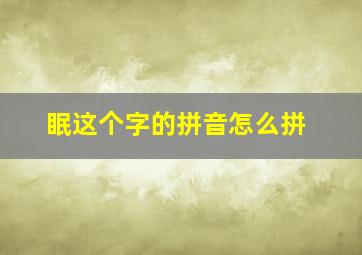 眠这个字的拼音怎么拼